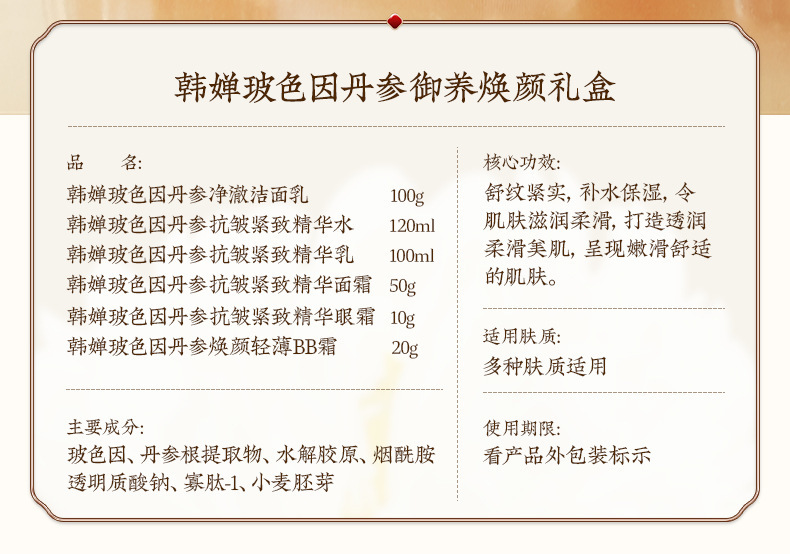 韩婵玻色因丹参御养焕颜礼盒

品 名:
韩婵玻色因丹参净澈洁面乳 100g
韩婵玻色因丹参抗皱紧致精华水 120ml
韩婵玻色因丹参抗皱紧致精华乳 100ml
韩婵玻色因丹参抗皱紧致精华面霜 50g
韩婵玻色因丹参抗皱紧致精华眼霜 10g
韩婵玻色因丹参焕颜轻薄BB霜 20g

主要成分:
玻色因、丹参根提取物、水解胶原、烟酰胺透明质酸钠、寡肽-1、小麦胚芽

核心功效:
舒纹紧实,补水保湿,令肌肤滋润柔滑,打造透润柔滑美肌,呈现嫩滑舒适的肌肤。

适用肤质:
多种肤质适用

使用期限:
看产品外包装标示